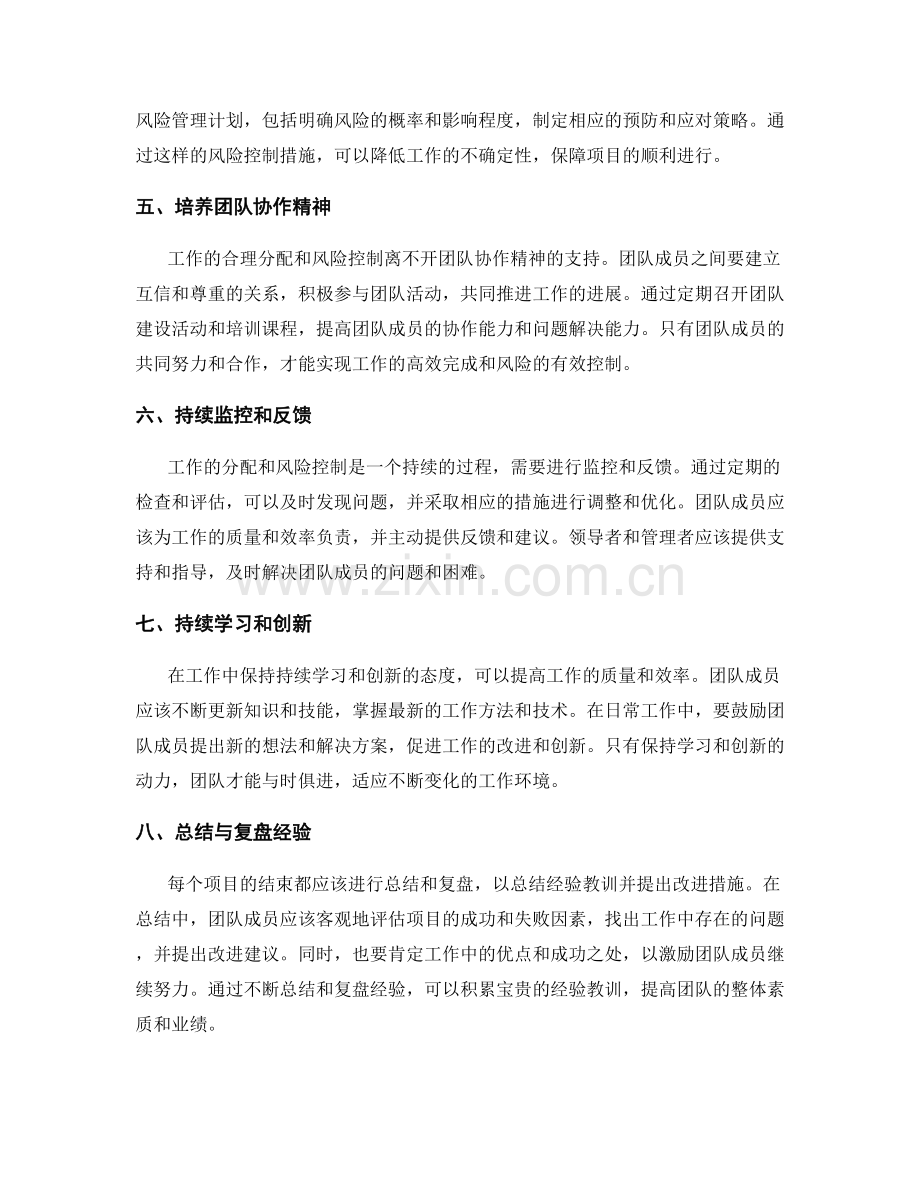 风险管理计划，包括明确风险的概率和影响程度，制定相应的预防和应对策略。通过这样的风险控制措施，可以降低工作的不确定性，保障项目的顺利进行。

五、培养团队协作精神

工作的合理分配和风险控制离不开团队协作精神的支持。团队成员之间要建立互信和尊重的关系，积极参与团队活动，共同推进工作的进展。通过定期召开团队建设活动和培训课程，提高团队成员的协作能力和问题解决能力。只有团队成员的共同努力和合作，才能实现工作的高效完成和风险的有效控制。

六、持续监控和反馈

工作的分配和风险控制是一个持续的过程，需要进行监控和反馈。通过定期的检查和评估，可以及时发现问题，并采取相应的措施进行调整和优化。团队成员应该为工作的质量和效率负责，并主动提供反馈和建议。领导者和管理者应该提供支持和指导，及时解决团队成员的问题和困难。

www.zixin.com.cn

七、持续学习和创新

在工作中保持持续学习和创新的态度，可以提高工作的质量和效率。团队成员应该不断更新知识和技能，掌握最新的工作方法和技术。在日常工作中，要鼓励团队成员提出新的想法和解决方案，促进工作的改进和创新。只有保持学习和创新的动力，团队才能与时俱进，适应不断变化的工作环境。

八、总结与复盘经验

每个项目的结束都应该进行总结和复盘，以总结经验教训并提出改进措施。在总结中，团队成员应该客观地评估项目的成功和失败因素，找出工作中存在的问题，并提出改进建议。同时，也要肯定工作中的优点和成功之处，以激励团队成员继续努力。通过不断总结和复盘经验，可以积累宝贵的经验教训，提高团队的整体素质和业绩。